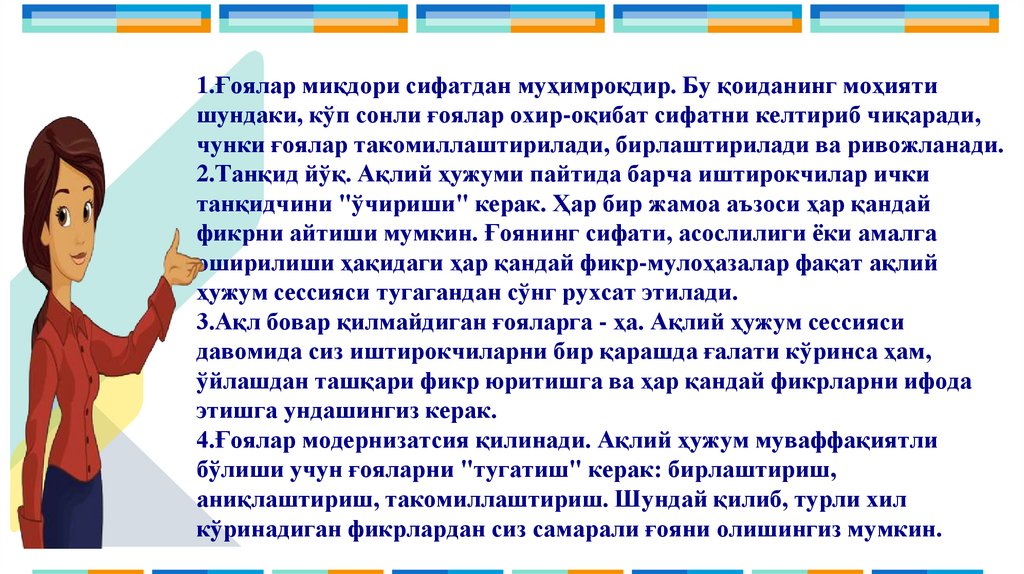 1.Ғоялар миқдори сифатдан муҳимроқдир. Бу қоиданинг моҳияти шундаки, кўп сонли ғоялар охир-оқибат сифатни келтириб чиқаради, чунки ғоялар такомиллаштирилади, бирлаштирилади ва ривожланади.
2.Танқид йўқ. Ақлий ҳужуми пайтида барча иштирокчилар ички танқидчини "ўчириши" керак. Ҳар бир жамоа аъзоси ҳар қандай фикрни айтиши мумкин. Ғоянинг сифати, асослилиги ёки амалга оширилиши ҳақидаги ҳар қандай фикр-мулоҳазалар фақат ақлий ҳужум сессияси тугагандан сўнг рухсат этилади.
3.Ақл бовар қилмайдиган ғояларга - ҳа. Ақлий ҳужум сессияси давомида сиз иштирокчиларни бир қарашда ғалати кўринса ҳам, ўйлашдан ташқари фикр юритишга ва ҳар қандай фикрларни ифода этишга ундашингиз керак.
4.Ғоялар модернизатсия қилинади. Ақлий ҳужум муваффақиятли бўлиши учун ғояларни "тугатиш" керак: бирлаштириш, аниқлаштириш, такомиллаштириш. Шундай қилиб, турли хил кўринадиган фикрлардан сиз самарали ғояни олишингиз мумкин.